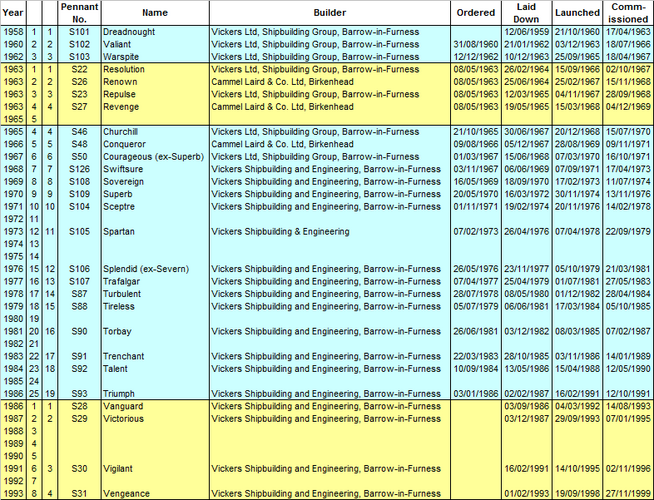 | Year | | | Pennant No. | Name | Builder | Ordered | Laid Down | Launched | Comm-issioned |
|---|---|---|---|---|---|---|---|---|---|
| 1958 | 1 | 1 | S101 | Dreadnought | Vickers Ltd, Shipbuilding Group, Barrow-in-Furness | | 12/06/1959 | 21/10/1960 | 17/04/1963 |
| 1960 | 2 | 2 | S102 | Valiant | Vickers Ltd, Shipbuilding Group, Barrow-in-Furness | 31/08/1960 | 21/01/1962 | 03/12/1963 | 18/07/1966 |
| 1962 | 3 | 3 | S103 | Warspite | Vickers Ltd, Shipbuilding Group, Barrow-in-Furness | 12/12/1962 | 10/12/1963 | 25/09/1965 | 18/04/1967 |
| 1963 | 1 | 1 | S22 | Resolution | Vickers Ltd, Shipbuilding Group, Barrow-in-Furness | 08/05/1963 | 26/02/1964 | 15/09/1966 | 02/10/1967 |
| 1963 | 2 | 2 | S26 | Renown | Cammel Laird & Co. Ltd, Birkenhead | 08/05/1963 | 25/06/1964 | 25/02/1967 | 15/11/1968 |
| 1963 | 3 | 3 | S23 | Repulse | Vickers Ltd, Shipbuilding Group, Barrow-in-Furness | 08/05/1963 | 12/03/1965 | 04/11/1967 | 28/09/1968 |
| 1963 | 4 | 4 | S27 | Revenge | Cammel Laird & Co. Ltd, Birkenhead | 08/05/1963 | 19/05/1965 | 15/03/1968 | 04/12/1969 |
| 1965 | 5 | | | | | | | | |
| 1965 | 4 | 4 | S46 | Churchill | Vickers Ltd, Shipbuilding Group, Barrow-in-Furness | 21/10/1965 | 30/06/1967 | 20/12/1968 | 15/07/1970 |
| 1966 | 5 | 5 | S48 | Conqueror | Cammel Laird & Co. Ltd, Birkenhead | 09/08/1966 | 05/12/1967 | 28/08/1969 | 09/11/1971 |
| 1967 | 6 | 6 | S50 | Courageous (ex-Superb) | Vickers Ltd, Shipbuilding Group, Barrow-in-Furness | 01/03/1967 | 15/06/1968 | 07/03/1970 | 16/10/1971 |
| 1968 | 7 | 7 | S126 | Swiftsure | Vickers Shipbuilding and Engineering, Barrow-in-Furness | 03/11/1967 | 06/06/1969 | 07/09/1971 | 17/04/1973 |
| 1969 | 8 | 8 | S108 | Sovereign | Vickers Shipbuilding and Engineering, Barrow-in-Furness | 16/05/1969 | 18/09/1970 | 17/02/1973 | 11/07/1974 |
| 1970 | 9 | 9 | S109 | Superb | Vickers Shipbuilding and Engineering, Barrow-in-Furness | 20/05/1970 | 16/03/1972 | 30/11/1974 | 13/11/1976 |
| 1971 | 10 | 10 | S104 | Sceptre | Vickers Shipbuilding and Engineering, Barrow-in-Furness | 01/11/1971 | 19/02/1974 | 20/11/1976 | 14/02/1978 |
| 1972 | 11 | | | | | | | | |
| 1973 | 12 | 11 | S105 | Spartan | Vickers Shipbuilding & Engineering | 07/02/1973 | 26/04/1976 | 07/04/1978 | 22/09/1979 |
| 1974 | 13 | | | | | | | | |
| 1975 | 14 | | | | | | | | |
| 1976 | 15 | 12 | S106 | Splendid (ex-Severn) | Vickers Shipbuilding and Engineering, Barrow-in-Furness | 26/05/1976 | 23/11/1977 | 05/10/1979 | 21/03/1981 |
| 1977 | 16 | 13 | S107 | Trafalgar | Vickers Shipbuilding and Engineering, Barrow-in-Furness | 07/04/1977 | 25/04/1979 | 01/07/1981 | 27/05/1983 |
| 1978 | 17 | 14 | S87 | Turbulent | Vickers Shipbuilding and Engineering, Barrow-in-Furness | 28/07/1978 | 08/05/1980 | 01/12/1982 | 28/04/1984 |
| 1979 | 18 | 15 | S88 | Tireless | Vickers Shipbuilding and Engineering, Barrow-in-Furness | 05/07/1979 | 06/06/1981 | 17/03/1984 | 05/10/1985 |
| 1980 | 19 | | | | | | | | |
| 1981 | 20 | 16 | S90 | Torbay | Vickers Shipbuilding and Engineering, Barrow-in-Furness | 26/06/1981 | 03/12/1982 | 08/03/1985 | 07/02/1987 |
| 1982 | 21 | | | | | | | | |
| 1983 | 22 | 17 | S91 | Trenchant | Vickers Shipbuilding and Engineering, Barrow-in-Furness | 22/03/1983 | 28/10/1985 | 03/11/1986 | 14/01/1989 |
| 1984 | 23 | 18 | S92 | Talent | Vickers Shipbuilding and Engineering, Barrow-in-Furness | 10/09/1984 | 13/05/1986 | 15/04/1988 | 12/05/1990 |
| 1985 | 24 | | | | | | | | |
| 1986 | 25 | 19 | S93 | Triumph | Vickers Shipbuilding and Engineering, Barrow-in-Furness | 03/01/1986 | 02/02/1987 | 16/02/1991 | 12/10/1991 |
| 1986 | 1 | 1 | S28 | Vanguard | Vickers Shipbuilding and Engineering, Barrow-in-Furness | | 03/09/1986 | 04/03/1992 | 14/08/1993 |
| 1987 | 2 | 2 | S29 | Victorious | Vickers Shipbuilding and Engineering, Barrow-in-Furness | | 03/12/1987 | 29/09/1993 | 07/01/1995 |
| 1988 | 3 | | | | | | | | |
| 1989 | 4 | | | | | | | | |
| 1990 | 5 | | | | | | | | |
| 1991 | 6 | 3 | S30 | Vigilant | Vickers Shipbuilding and Engineering, Barrow-in-Furness | | 16/02/1991 | 14/10/1995 | 02/11/1996 |
| 1992 | 7 | | | | | | | | |
| 1993 | 8 | 4 | S31 | Vengeance | Vickers Shipbuilding and Engineering, Barrow-in-Furness | | 01/02/1993 | 19/09/1998 | 27/11/1999 |